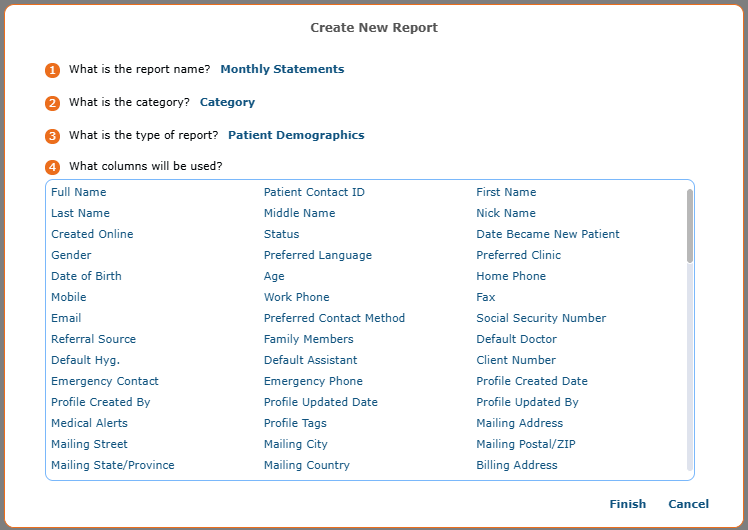 Create New Report

1 What is the report name? Monthly Statements

2 What is the category? Category

3 What is the type of report? Patient Demographics

4 What columns will be used?

Full Name
Last Name
Created Online
Gender
Date of Birth
Mobile
Email
Referral Source
Default Hyg.
Emergency Contact
Profile Created By
Medical Alerts
Mailing Street
Mailing State/Province

Patient Contact ID
Middle Name
Status
Preferred Language
Age
Work Phone
Preferred Contact Method
Family Members
Default Assistant
Emergency Phone
Profile Updated Date
Profile Tags
Mailing City
Mailing Country

First Name
Nick Name
Date Became New Patient
Preferred Clinic
Home Phone
Fax
Social Security Number
Default Doctor
Client Number
Profile Created Date
Profile Updated By
Mailing Address
Mailing Postal/ZIP
Billing Address

Finish Cancel